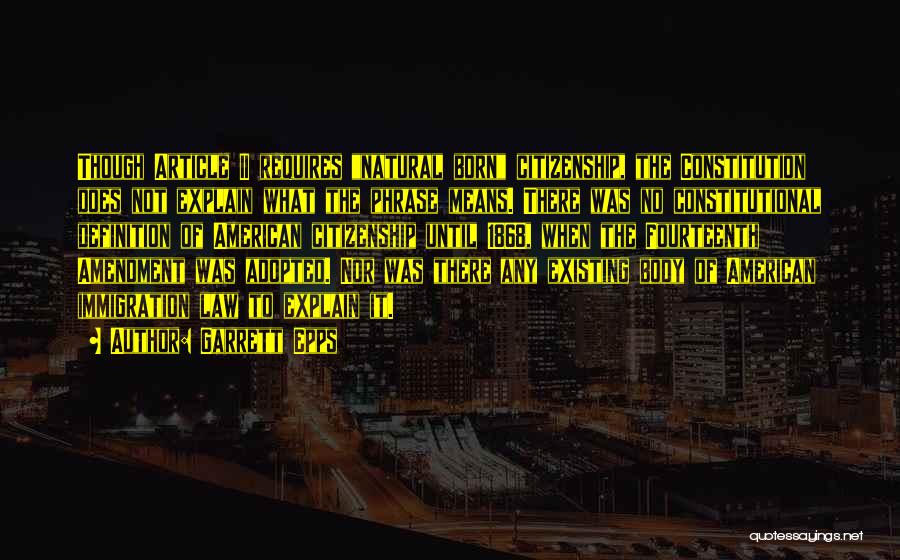 Though Article II requires "natural born" citizenship, the Constitution does not explain what the phrase means. There was no constitutional definition of American citizenship until 1868, when the Fourteenth Amendment was adopted. Nor was there any existing body of American immigration law to explain it.

Author: Garrett Epps

quotessayings.net